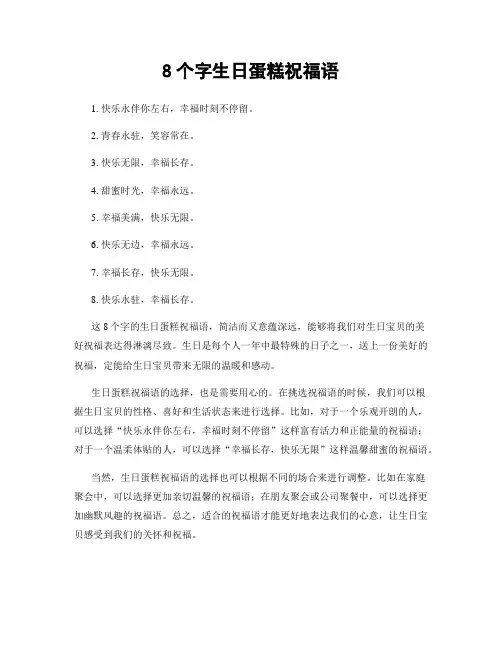 8 个字生日蛋糕祝福语

1. 快乐永伴你左右，幸福时刻不停留。

2. 青春永驻，笑容常在。

3. 快乐无限，幸福长存。

4. 甜蜜时光，幸福永远。

5. 幸福美满，快乐无限。

6. 快乐无边，幸福永远。

7. 幸福长存，快乐无限。

8. 快乐永驻，幸福长存。

这 8 个字的生日蛋糕祝福语，简洁而又意蕴深远，能够将我们对生日宝贝的美好祝福表达得淋漓尽致。生日是每个人一年中最特殊的日子之一，送上一份美好的祝福，定能给生日宝贝带来无限的温暖和感动。

生日蛋糕祝福语的选择，也是需要用心的。在挑选祝福语的时候，我们可以根据生日宝贝的性格、喜好和生活状态来进行选择。比如，对于一个乐观开朗的人，可以选择“快乐永伴你左右，幸福时刻不停留”这样富有活力和正能量的祝福语；对于一个温柔体贴的人，可以选择“幸福长存，快乐无限”这样温馨甜蜜的祝福语。

当然，生日蛋糕祝福语的选择也可以根据不同的场合来进行调整。比如在家庭聚会中，可以选择更加亲切温馨的祝福语；在朋友聚会或公司聚餐中，可以选择更加幽默风趣的祝福语。总之，适合的祝福语才能更好地表达我们的心意，让生日宝贝感受到我们的关怀和祝福。